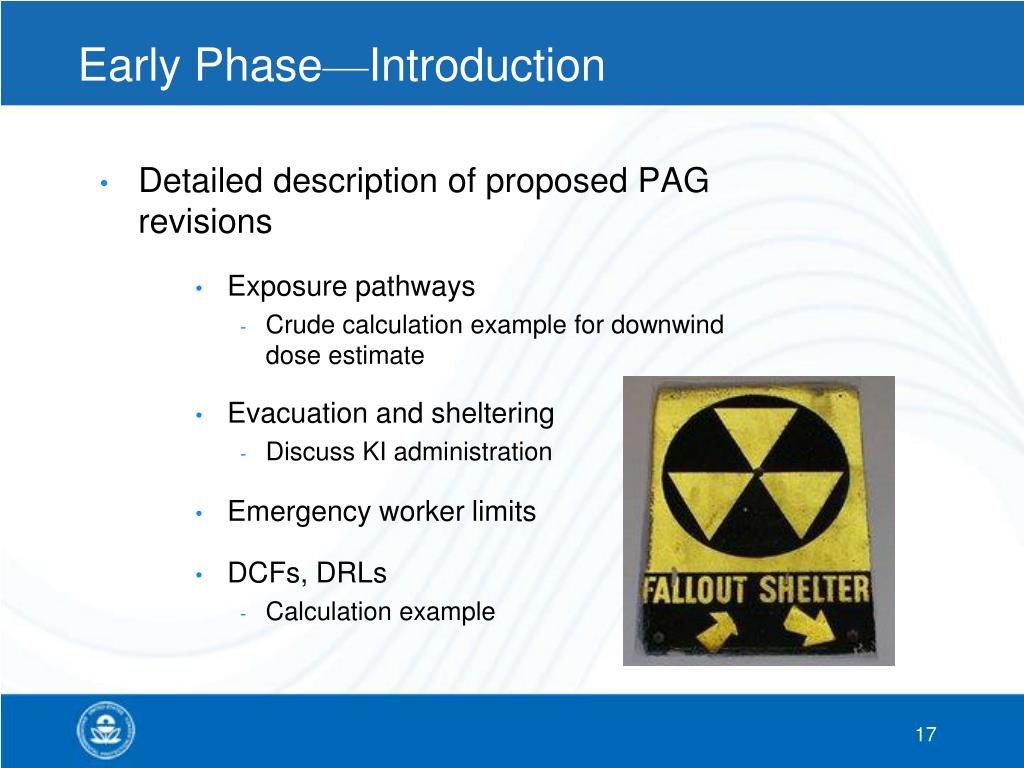 Early Phase—Introduction

• Detailed description of proposed PAG revisions

• Exposure pathways
- Crude calculation example for downwind dose estimate

• Evacuation and sheltering
- Discuss KI administration

• Emergency worker limits

• DCFs, DRLs
- Calculation example

FALLOUT SHELTER

17